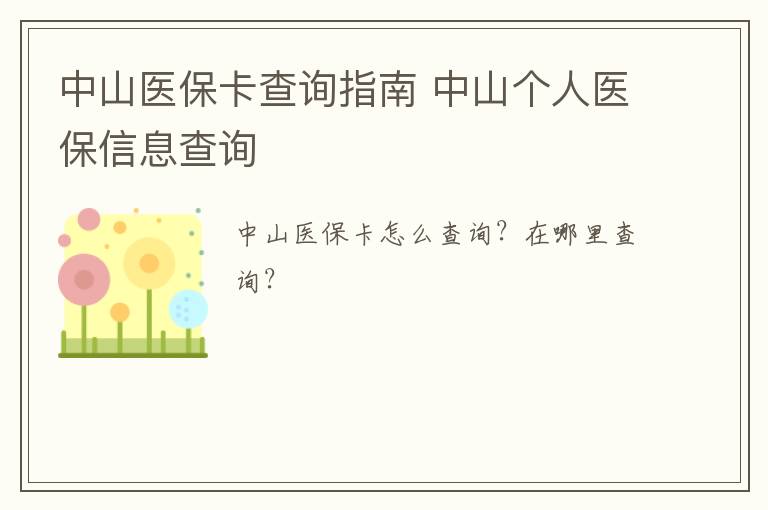 中山医保卡查询指南 中山个人医保信息查询

中山医保卡怎么查询？在哪里查询？